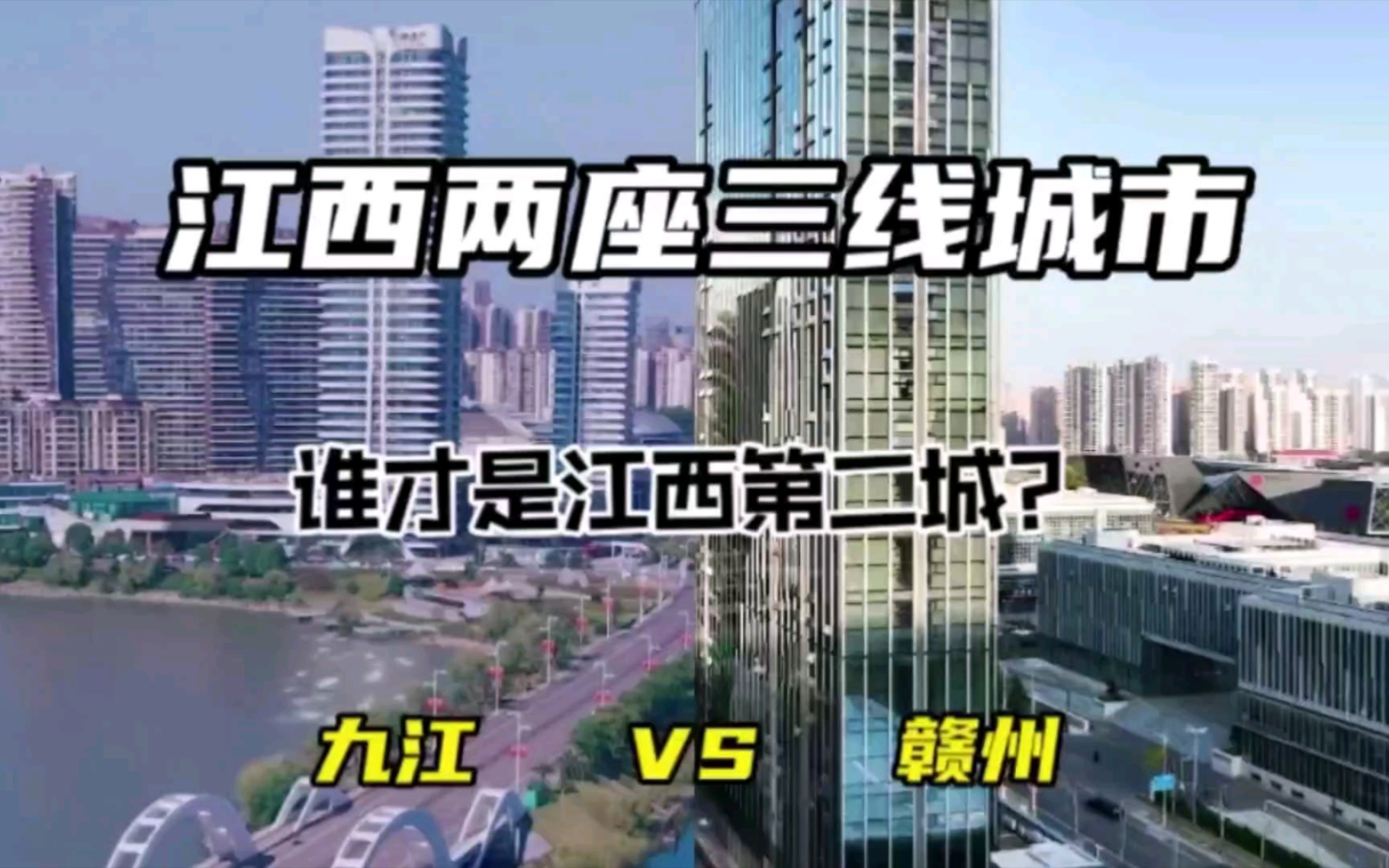 江西两座三线城市

谁才是江西第二城？

九江 VS 赣州